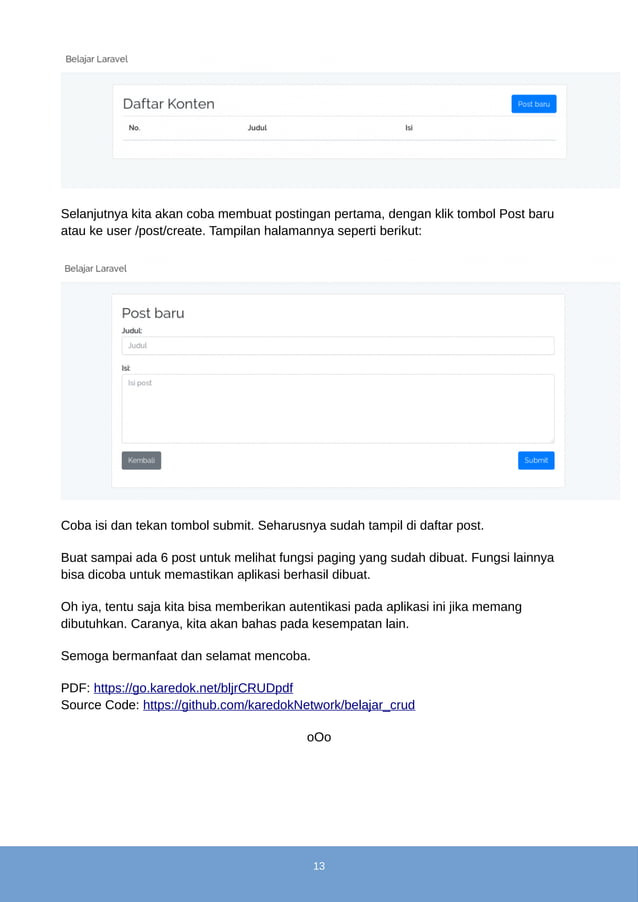 Belajar Laravel

Daftar Konten

Post baru

| No. | Judul | Isi |
|---|---|---|

Selanjutnya kita akan coba membuat postingan pertama, dengan klik tombol Post baru atau ke user /post/create. Tampilan halamannya seperti berikut:

Belajar Laravel

Post baru

Judul:

Judul

Isi:

Isi post

Kembali

Submit

Coba isi dan tekan tombol submit. Seharusnya sudah tampil di daftar post.

Buat sampai ada 6 post untuk melihat fungsi paging yang sudah dibuat. Fungsi lainnya bisa dicoba untuk memastikan aplikasi berhasil dibuat.

Oh iya, tentu saja kita bisa memberikan autentikasi pada aplikasi ini jika memang dibutuhkan. Caranya, kita akan bahas pada kesempatan lain.

Semoga bermanfaat dan selamat mencoba.

PDF: https://go.karedok.net/bljrCRUDpdf
Source Code: https://github.com/karedokNetwork/belajar_crud

oOo

13